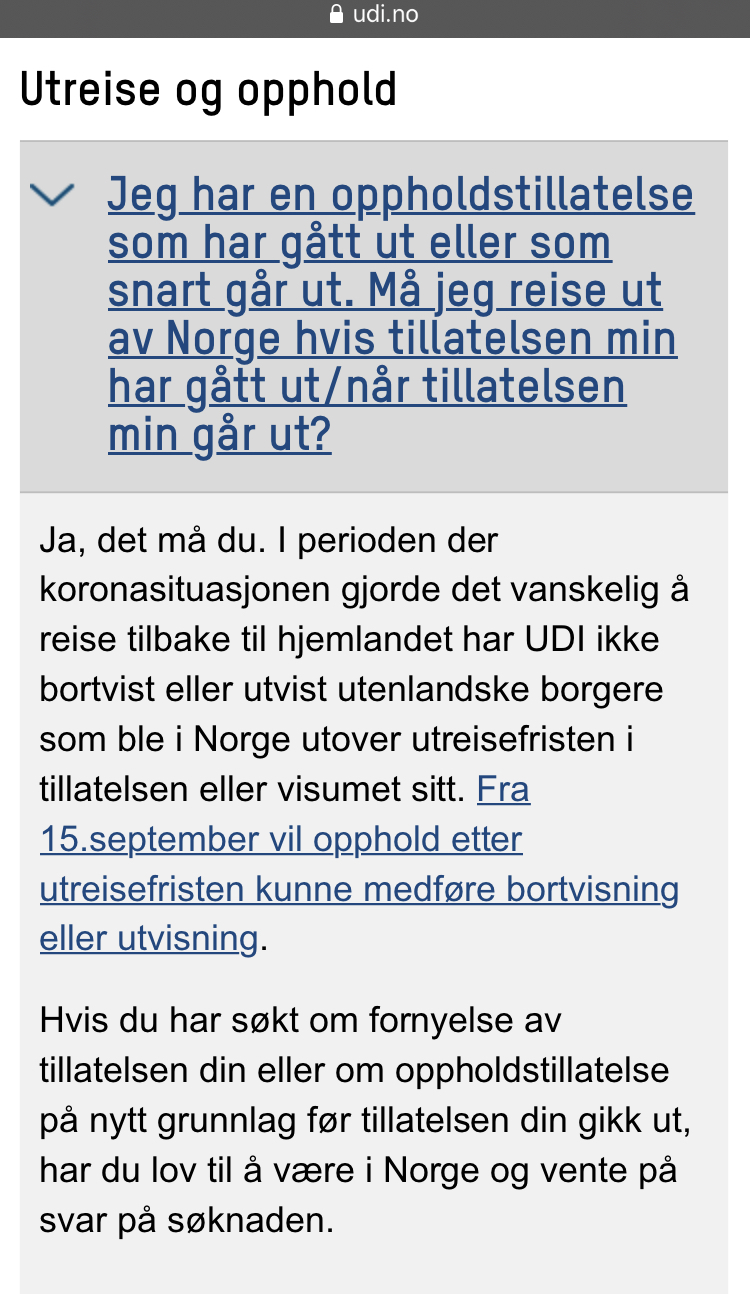 udi.no

Utreise og opphold

Jeg har en oppholdstillatelse som har gått ut eller som snart går ut. Må jeg reise ut av Norge hvis tillatelsen min har gått ut/når tillatelsen min går ut?

Ja, det må du. I perioden der koronasituasjonen gjorde det vanskelig å reise tilbake til hjemlandet har UDI ikke bortvist eller utvist utenlandske borgere som ble i Norge utover utreisefristen i tillatelsen eller visumet sitt. Fra 15.september vil opphold etter utreisefristen kunne medføre bortvisning eller utvisning.

Hvis du har søkt om fornyelse av tillatelsen din eller om oppholdstillatelse på nytt grunnlag før tillatelsen din gikk ut, har du lov til å være i Norge og vente på svar på søknaden.